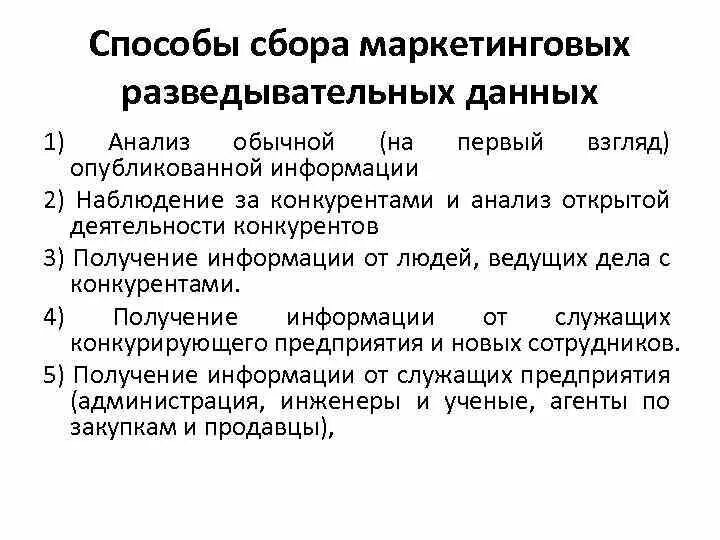 Способы сбора маркетинговых разведывательных данных

1) Анализ обычной (на первый взгляд) опубликованной информации

2) Наблюдение за конкурентами и анализ открытой деятельности конкурентов

3) Получение информации от людей, ведущих дела с конкурентами.

4) Получение информации от служащих конкурирующего предприятия и новых сотрудников.

5) Получение информации от служащих предприятия (администрация, инженеры и ученые, агенты по закупкам и продавцы),